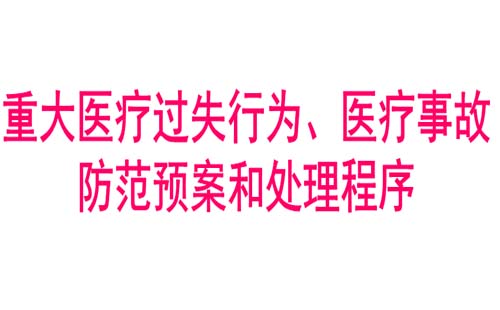 重大医疗过失行为、医疗事故防范预案和处理程序